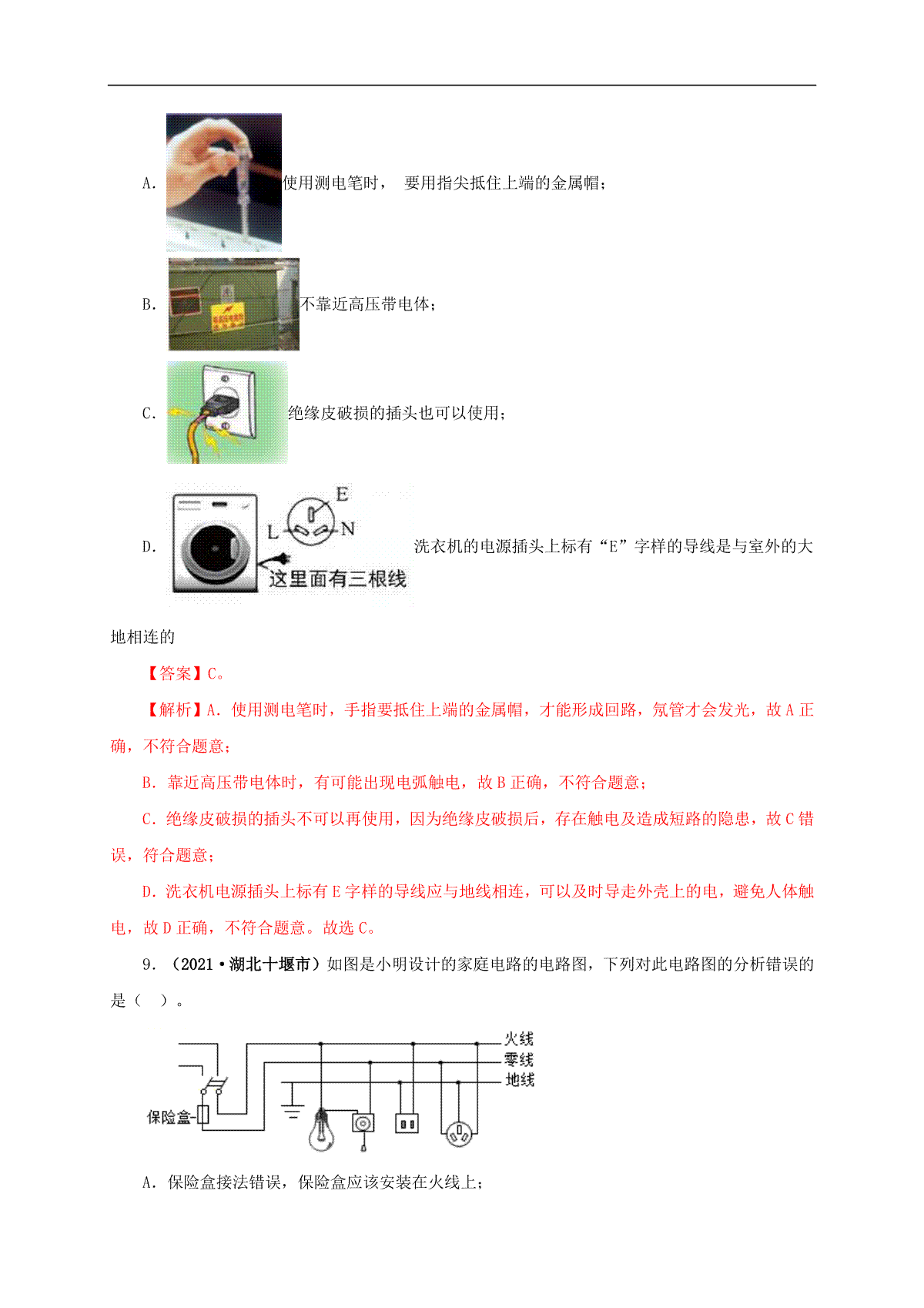 A. 使用测电笔时， 要用指尖抵住上端的金属帽；

B. 不靠近高压带电体；

C. 绝缘皮破损的插头也可以使用；

D. E L N 这里面有三根线 洗衣机的电源插头上标有“E”字样的导线是与室外的大地相连的

【答案】C。

【解析】A. 使用测电笔时，手指要抵住上端的金属帽，才能形成回路，氖管才会发光，故 A 正确，不符合题意；

B. 靠近高压带电体时，有可能出现电弧触电，故 B 正确，不符合题意；

C. 绝缘皮破损的插头不可以再使用，因为绝缘皮破损后，存在触电及造成短路的隐患，故 C 错误，符合题意；

D. 洗衣机电源插头上标有 E 字样的导线应与地线相连，可以及时导走外壳上的电，避免人体触电，故 D 正确，不符合题意。故选 C。

9. （2021·湖北十堰市）如图是小明设计的家庭电路的电路图，下列对此电路图的分析错误的是（ ）。

火线
零线
地线
保险盒

A. 保险盒接法错误，保险盒应该安装在火线上；